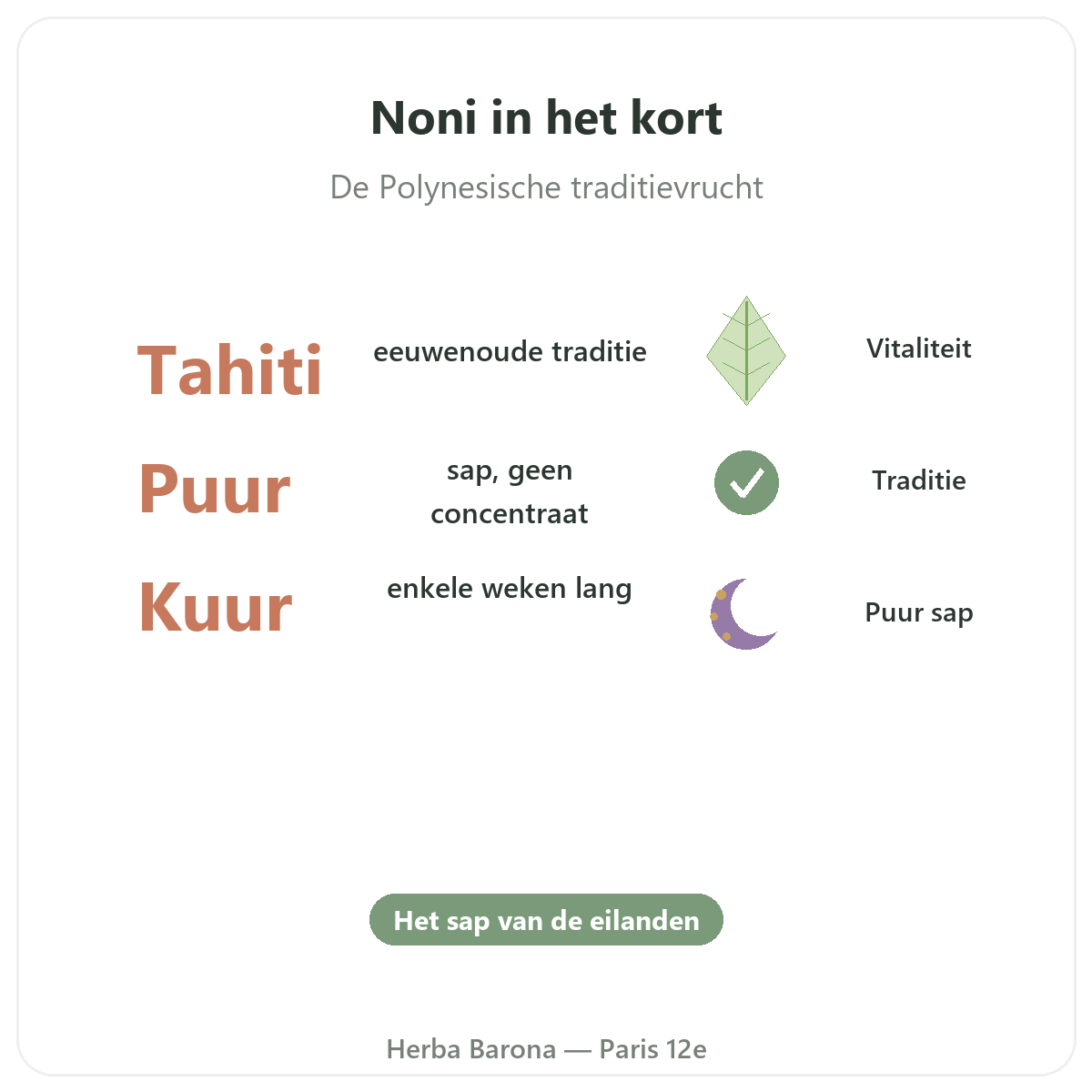 Noni in het kort

De Polynesische traditievrucht

Tahiti
eeuwenoude traditie
Vitaliteit

Puur
sap, geen concentraat
Traditie

Kuur
enkele weken lang
Puur sap

Het sap van de eilanden

Herba Barona — Paris 12e